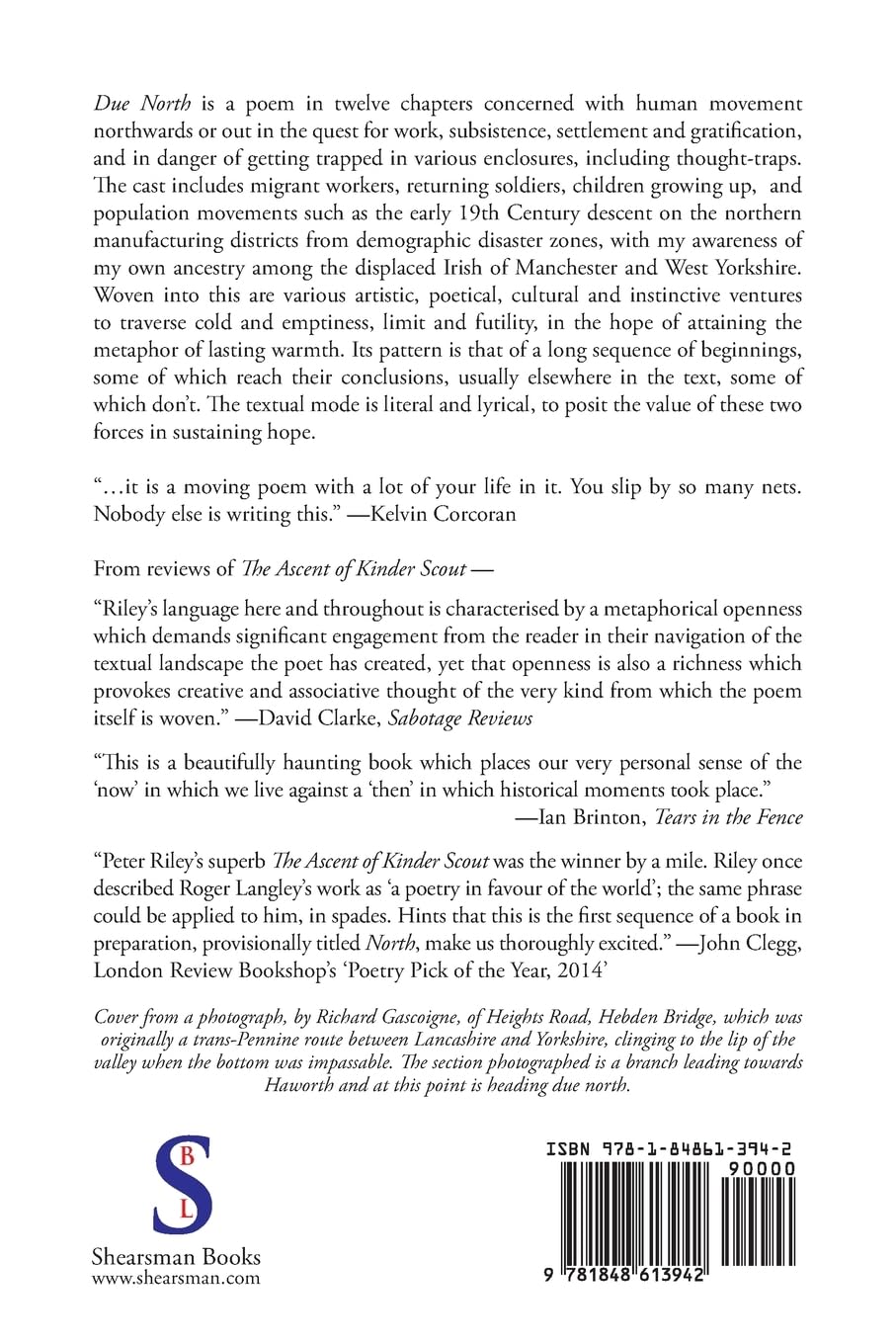 Due North is a poem in twelve chapters concerned with human movement northwards or out in the quest for work, subsistence, settlement and gratification, and in danger of getting trapped in various enclosures, including thought-traps. The cast includes migrant workers, returning soldiers, children growing up, and population movements such as the early 19th Century descent on the northern manufacturing districts from demographic disaster zones, with my awareness of my own ancestry among the displaced Irish of Manchester and West Yorkshire. Woven into this are various artistic, poetical, cultural and instinctive ventures to traverse cold and emptiness, limit and futility, in the hope of attaining the metaphor of lasting warmth. Its pattern is that of a long sequence of beginnings, some of which reach their conclusions, usually elsewhere in the text, some of which don't. The textual mode is literal and lyrical, to posit the value of these two forces in sustaining hope.

"…it is a moving poem with a lot of your life in it. You slip by so many nets. Nobody else is writing this." —Kelvin Corcoran

From reviews of The Ascent of Kinder Scout —

"Riley's language here and throughout is characterised by a metaphorical openness which demands significant engagement from the reader in their navigation of the textual landscape the poet has created, yet that openness is also a richness which provokes creative and associative thought of the very kind from which the poem itself is woven." —David Clarke, Sabotage Reviews

"This is a beautifully haunting book which places our very personal sense of the 'now' in which we live against a 'then' in which historical moments took place."
—Ian Brinton, Tears in the Fence

"Peter Riley's superb The Ascent of Kinder Scout was the winner by a mile. Riley once described Roger Langley's work as 'a poetry in favour of the world'; the same phrase could be applied to him, in spades. Hints that this is the first sequence of a book in preparation, provisionally titled North, make us thoroughly excited." —John Clegg, London Review Bookshop's 'Poetry Pick of the Year, 2014'

Cover from a photograph, by Richard Gascoigne, of Heights Road, Hebden Bridge, which was originally a trans-Pennine route between Lancashire and Yorkshire, clinging to the lip of the valley when the bottom was impassable. The section photographed is a branch leading towards Haworth and at this point is heading due north.

S B L
Shearsman Books
www.shearsman.com

ISBN 978-1-84861-394-2
90000
9 781848 613942